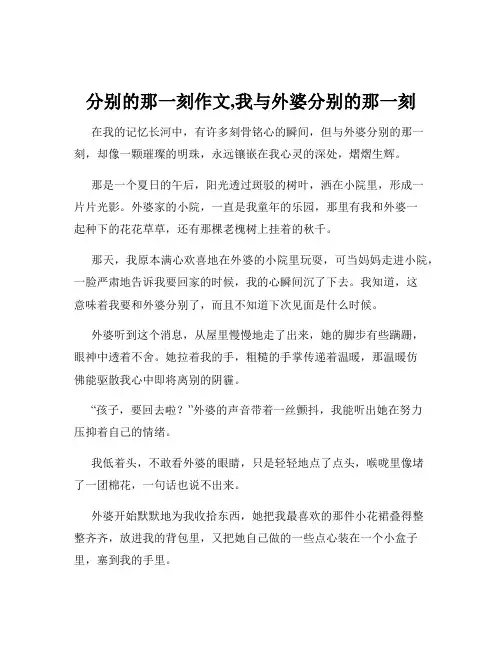 分别的那一刻作文,我与外婆分别的那一刻

在我的记忆长河中，有许多刻骨铭心的瞬间，但与外婆分别的那一刻，却像一颗璀璨的明珠，永远镶嵌在我心灵的深处，熠熠生辉。

那是一个夏日的午后，阳光透过斑驳的树叶，洒在小院里，形成一片片光影。外婆家的小院，一直是我童年的乐园，那里有我和外婆一起种下的花花草草，还有那棵老槐树上挂着的秋千。

那天，我原本满心欢喜地在外婆的小院里玩耍，可当妈妈走进小院，一脸严肃地告诉我要回家的时候，我的心瞬间沉了下去。我知道，这意味着我要和外婆分别了，而且不知道下次见面是什么时候。

外婆听到这个消息，从屋里慢慢地走了出来，她的脚步有些蹒跚，眼神中透着不舍。她拉着我的手，粗糙的手掌传递着温暖，那温暖仿佛能驱散我心中即将离别的阴霾。

“孩子，要回去啦？”外婆的声音带着一丝颤抖，我能听出她在努力压抑着自己的情绪。

我低着头，不敢看外婆的眼睛，只是轻轻地点了点头，喉咙里像堵了一团棉花，一句话也说不出来。

外婆开始默默地为我收拾东西，她把我最喜欢的那件小花裙叠得整整齐齐，放进我的背包里，又把她自己做的一些点心装在一个小盒子里，塞到我的手里。